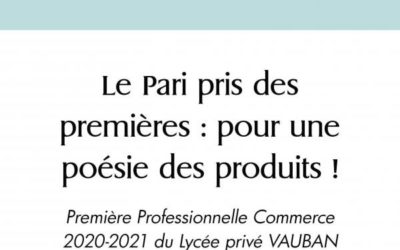 Le Pari pris des premières : pour une poésie des produits !

Première Professionnelle Commerce 2020-2021 du Lycée privé VAUBAN